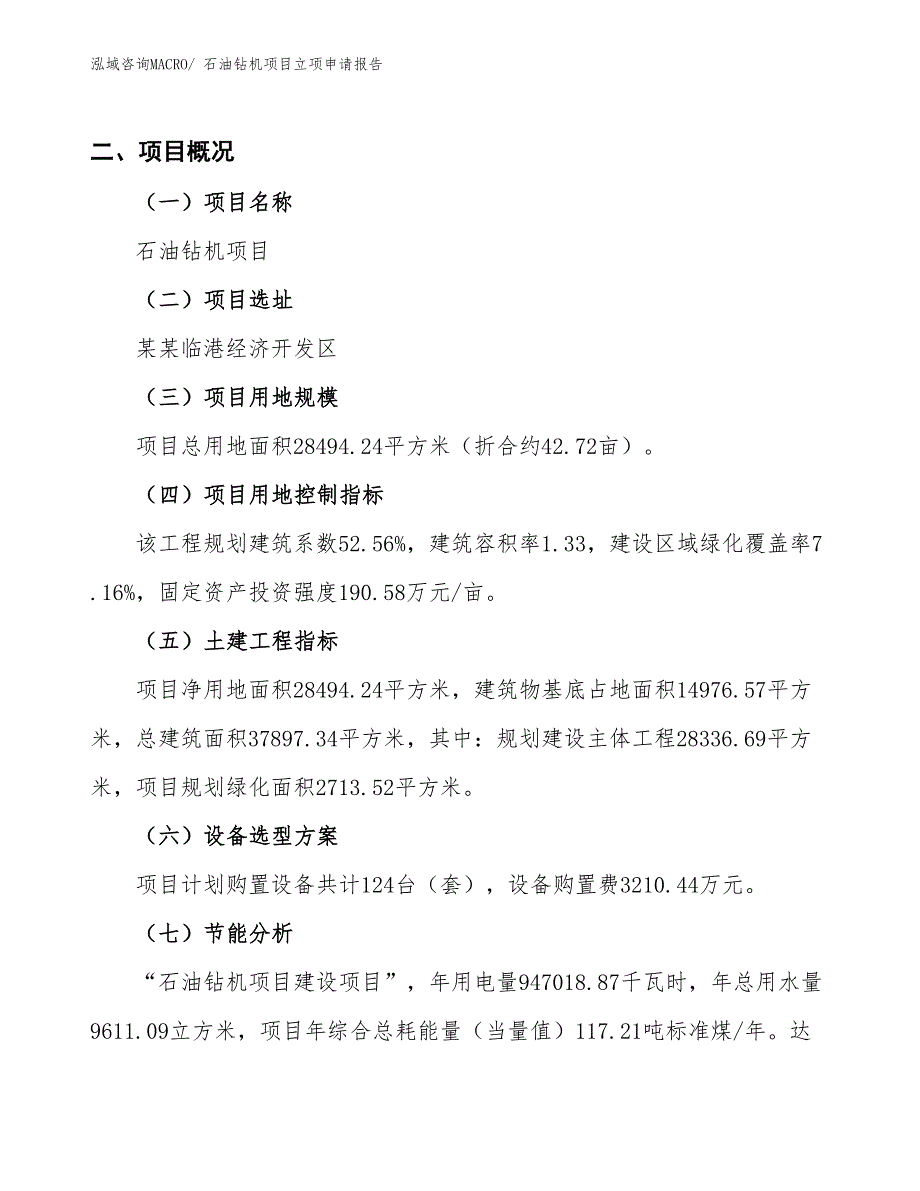 泓域咨询MACRO/ 石油钻机项目立项申请报告

二、项目概况

（一）项目名称

石油钻机项目

（二）项目选址

某某临港经济开发区

（三）项目用地规模

项目总用地面积28494.24平方米（折合约42.72亩）。

（四）项目用地控制指标

该工程规划建筑系数52.56%，建筑容积率1.33，建设区域绿化覆盖率7.16%，固定资产投资强度190.58万元/亩。

（五）土建工程指标

项目净用地面积28494.24平方米，建筑物基底占地面积14976.57平方米，总建筑面积37897.34平方米，其中：规划建设主体工程28336.69平方米，项目规划绿化面积2713.52平方米。

（六）设备选型方案

项目计划购置设备共计124台（套），设备购置费3210.44万元。

（七）节能分析

“石油钻机项目建设项目”，年用电量947018.87千瓦时，年总用水量9611.09立方米，项目年综合总耗能量（当量值）117.21吨标准煤/年。达